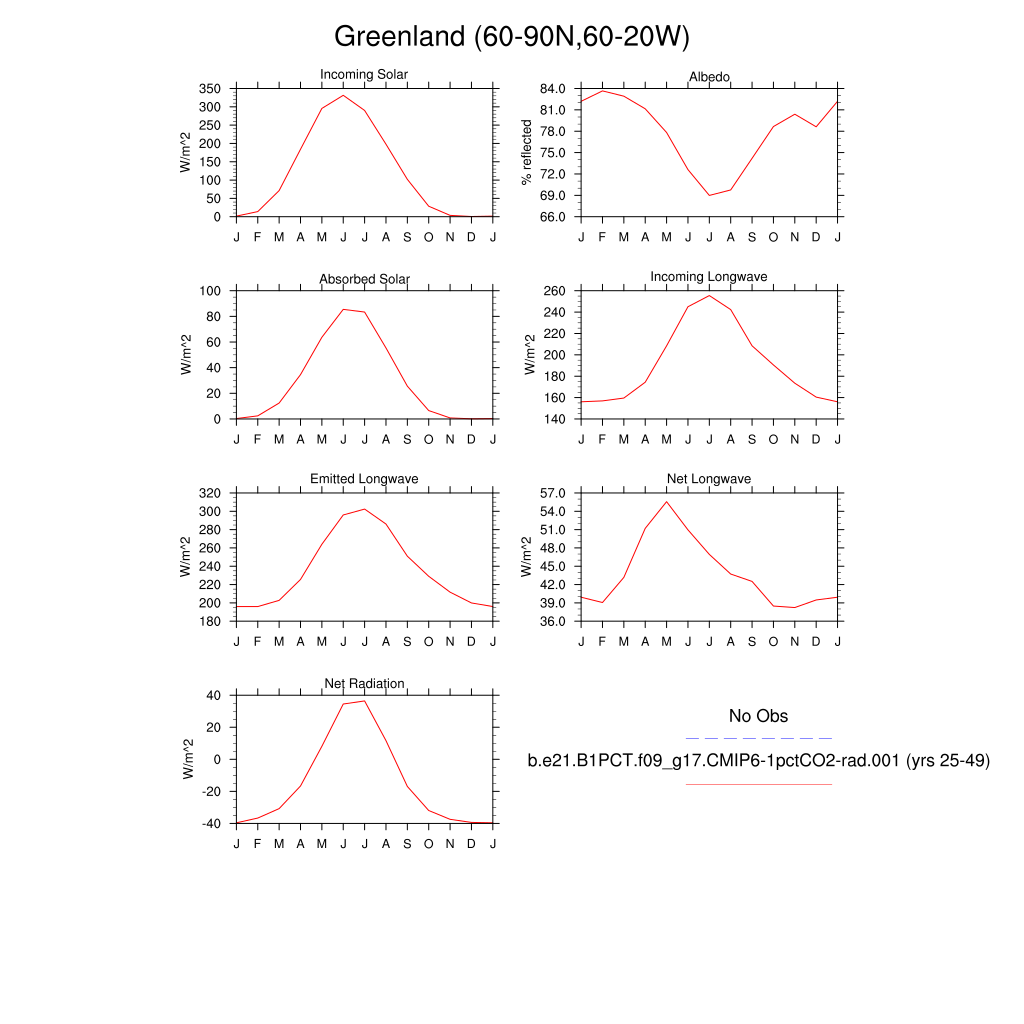 Greenland (60-90N,60-20W)

Incoming Solar
W/m^2
350
300
250
200
150
100
50
0
J F M A M J J A S O N D J

Albedo
% reflected
84.0
81.0
78.0
75.0
72.0
69.0
66.0
J F M A M J J A S O N D J

Absorbed Solar
W/m^2
100
80
60
40
20
0
J F M A M J J A S O N D J

Incoming Longwave
W/m^2
260
240
220
200
180
160
140
J F M A M J J A S O N D J

Emitted Longwave
W/m^2
320
300
280
260
240
220
200
180
J F M A M J J A S O N D J

Net Longwave
W/m^2
57.0
54.0
51.0
48.0
45.0
42.0
39.0
36.0
J F M A M J J A S O N D J

Net Radiation
W/m^2
40
20
0
-20
-40
J F M A M J J A S O N D J

No Obs

b.e21.B1PCT.f09_g17.CMIP6-1pctCO2-rad.001 (yrs 25-49)